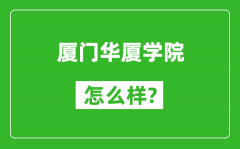 厦门华厦学院

怎么样?